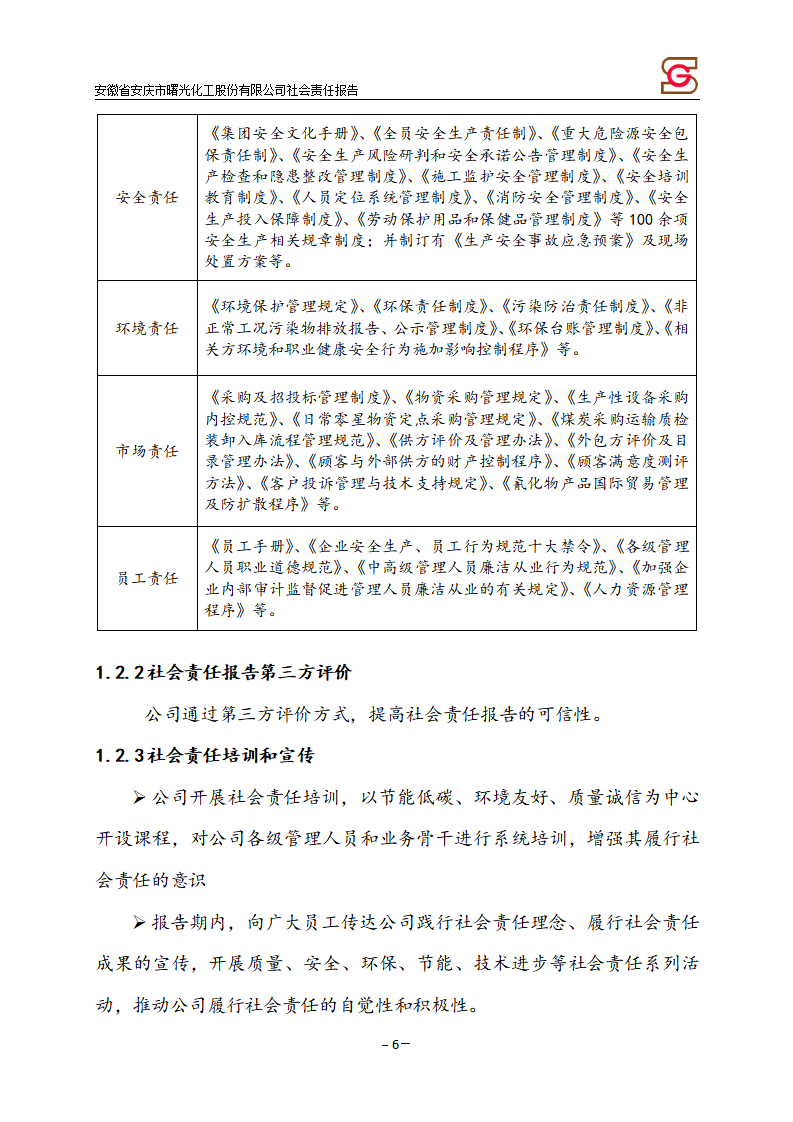 安徽省安庆市曙光化工股份有限公司社会责任报告

| 安全责任 | 《集团安全文化手册》、《全员安全生产责任制》、《重大危险源安全包保责任制》、《安全生产风险研判和安全承诺公告管理制度》、《安全生产检查和隐患整改管理制度》、《施工监护安全管理制度》、《安全培训教育制度》、《人员定位系统管理制度》、《消防安全管理制度》、《安全生产投入保障制度》、《劳动保护用品和保健品管理制度》等100余项安全生产相关规章制度；并制订有《生产安全事故应急预案》及现场处置方案等。 |
|---|---|
| 环境责任 | 《环境保护管理规定》、《环保责任制度》、《污染防治责任制度》、《非正常工况污染物排放报告、公示管理制度》、《环保台账管理制度》、《相关方环境和职业健康安全行为施加影响控制程序》等。 |
| 市场责任 | 《采购及招投标管理制度》、《物资采购管理规定》、《生产性设备采购内控规范》、《日常零星物资定点采购管理规定》、《煤炭采购运输质检装卸入库流程管理规范》、《供方评价及管理办法》、《外包方评价及目录管理办法》、《顾客与外部供方的财产控制程序》、《顾客满意度测评方法》、《客户投诉管理与技术支持规定》、《氰化物产品国际贸易管理及防扩散程序》等。 |
| 员工责任 | 《员工手册》、《企业安全生产、员工行为规范十大禁令》、《各级管理人员职业道德规范》、《中高级管理人员廉洁从业行为规范》、《加强企业内部审计监督促进管理人员廉洁从业的有关规定》、《人力资源管理程序》等。 |

1.2.2社会责任报告第三方评价

公司通过第三方评价方式，提高社会责任报告的可信性。

1.2.3社会责任培训和宣传

➢公司开展社会责任培训，以节能低碳、环境友好、质量诚信为中心开设课程，对公司各级管理人员和业务骨干进行系统培训，增强其履行社会责任的意识

➢报告期内，向广大员工传达公司践行社会责任理念、履行社会责任成果的宣传，开展质量、安全、环保、节能、技术进步等社会责任系列活动，推动公司履行社会责任的自觉性和积极性。

－6－